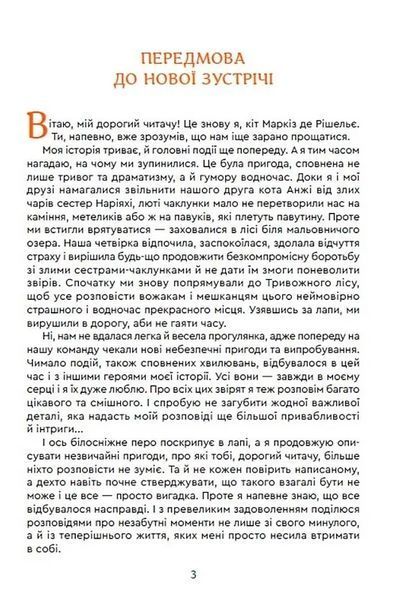 ПЕРЕДМОВА
ДО НОВОЇ ЗУСТРІЧІ

Вітаю, мій дорогий читачу! Це знову я, кіт Маркіз де Рішельє. Ти, напевно, вже зрозумів, що нам іще зарано прощатися.

Моя історія триває, й головні події ще попереду. А я тим часом нагадаю, на чому ми зупинилися. Це була пригода, сповнена не лише тривог та драматизму, а й гумору водночас. Доки я і мої друзі намагалися звільнити нашого друга кота Анжі від злих чарів сестер Наріяхі, люті чаклунки мало не перетворили нас на каміння, метеликів або ж на павуків, які плетуть павутину. Проте ми встигли врятуватися — заховалися в лісі біля мальовничого озера. Наша четвірка відпочила, заспокоїлася, здолала відчуття страху і вирішила будь-що продовжити безкомпромісну боротьбу зі злими сестрами-чаклунками й не дати їм змоги поневолити звірів. Спочатку ми знову попрямували до Тривожного лісу, щоб усе розповісти вожакам і мешканцям цього неймовірно страшного і водночас прекрасного місця. Узявшись за лапи, ми вирушили в дорогу, аби не гаяти часу.

Ні, нам не вдалася легка й весела прогулянка, адже попереду на нашу команду чекали нові небезпечні пригоди та випробування. Чимало подій, також сповнених хвилювань, відбувалося в цей час і з іншими героями моєї історії. Усі вони — завжди в моєму серці і я їх дуже люблю. Про всіх цих звірят я теж розповім багато цікавого та смішного. І спробую не загубити жодної важливої деталі, яка надасть моїй розповіді ще більшої привабливості й інтриги...

І ось білосніжне перо поскрипує в лапі, а я продовжую описувати незвичайні пригоди, про які тобі, дорогий читачу, більше ніхто розповісти не зуміє. Та й не кожен повірить написаному, а дехто навіть почне стверджувати, що такого взагалі бути не може і це все — просто вигадка. Проте я напевне знаю, що все відбувалося насправді. І з превеликим задоволенням поділюся розповідями про незабутні моменти не лише зі свого минулого, а й із теперішнього життя, яких мені просто несила втримати в собі.

3